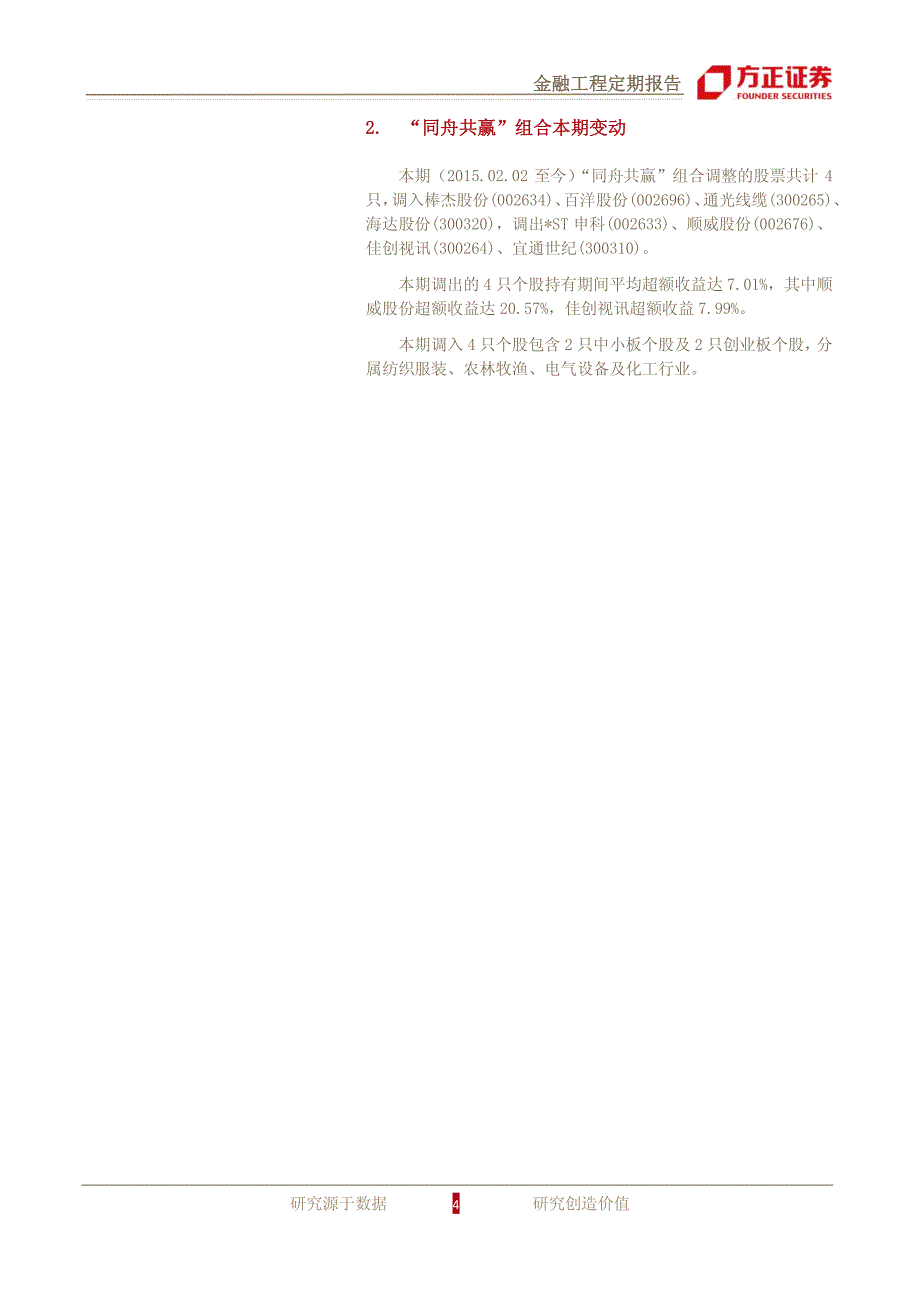 金融工程定期报告

方正证券
FOUNDER SECURITIES

2. “同舟共赢”组合本期变动

本期（2015.02.02 至今）“同舟共赢”组合调整的股票共计 4 只，调入棒杰股份(002634)、百洋股份(002696)、通光线缆(300265)、海达股份(300320)，调出*ST 申科(002633)、顺威股份(002676)、佳创视讯(300264)、宜通世纪(300310)。

本期调出的 4 只个股持有期间平均超额收益达 7.01%，其中顺威股份超额收益达 20.57%，佳创视讯超额收益 7.99%。

本期调入 4 只个股包含 2 只中小板个股及 2 只创业板个股，分属纺织服装、农林牧渔、电气设备及化工行业。

研究源于数据 4 研究创造价值